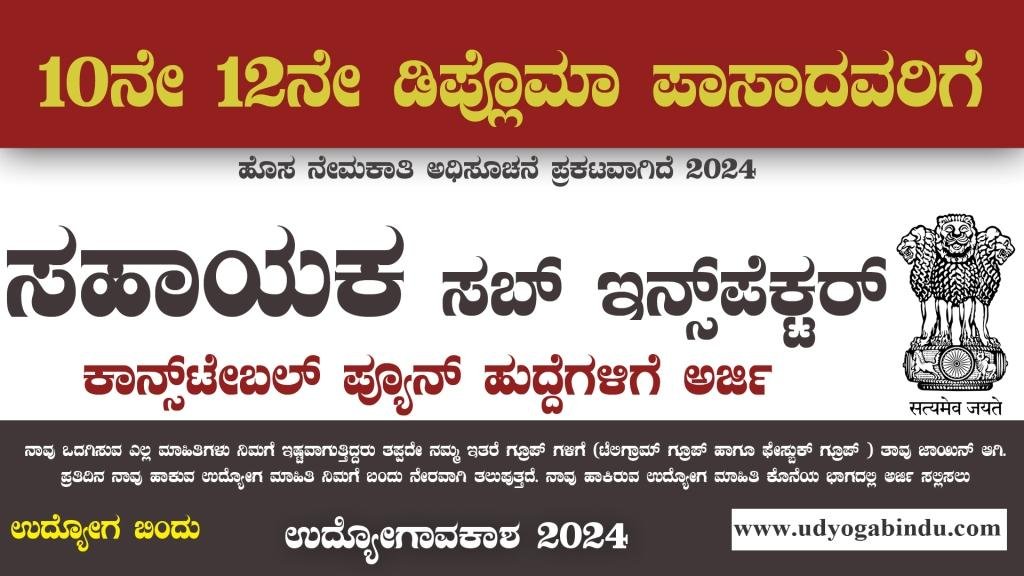 10ನೇ 12ನೇ ಡಿಪ್ಲೊಮಾ ಪಾಸಾದವರಿಗೆ

ಹೊಸ ನೇಮಕಾತಿ ಅಧಿಸೂಚನೆ ಪ್ರಕಟವಾಗಿದೆ 2024

ಸಹಾಯಕ ಸಬ್ ಇನ್ಸ್‌ಪೆಕ್ಟರ್

ಕಾನ್ಸ್‌ಟೇಬಲ್ ಪ್ಯೂನ್ ಹುದ್ದೆಗಳಿಗೆ ಅರ್ಜಿ

सत्यमेव जयते

ನಾವು ಒದಗಿಸುವ ಎಲ್ಲ ಮಾಹಿತಿಗಳು ನಿಮಗೆ ಇಷ್ಟವಾಗುತ್ತಿದ್ದರು ತಪ್ಪದೇ ನಮ್ಮ ಇತರೆ ಗ್ರೂಪ್ ಗಳಿಗೆ (ಟೆಲಿಗ್ರಾಮ್ ಗ್ರೂಪ್ ಹಾಗೂ ಫೇಸ್ಬುಕ್ ಗ್ರೂಪ್ ) ತಾವು ಜಾಯಿನ್ ಆಗಿ. ಪ್ರತಿದಿನ ನಾವು ಹಾಕುವ ಉದ್ಯೋಗ ಮಾಹಿತಿ ನಿಮಗೆ ಬಂದು ನೇರವಾಗಿ ತಲುಪುತ್ತದೆ. ನಾವು ಹಾಕಿರುವ ಉದ್ಯೋಗ ಮಾಹಿತಿ ಕೊನೆಯ ಭಾಗದಲ್ಲಿ ಅರ್ಜಿ ಸಲ್ಲಿಸಲು

ಉದ್ಯೋಗ ಬಿಂದು

ಉದ್ಯೋಗಾವಕಾಶ 2024

www.udyogabindu.com